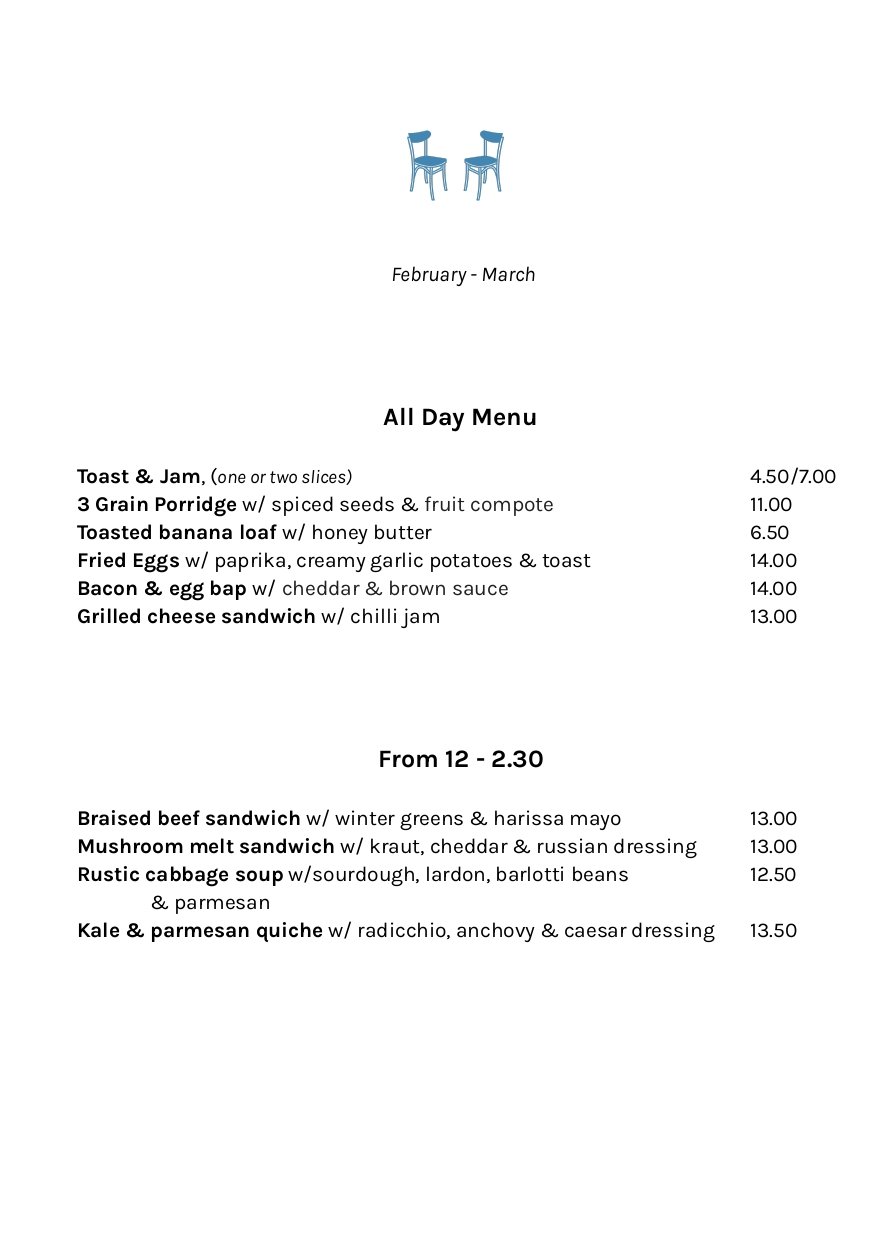 February - March

All Day Menu

Toast & Jam, (one or two slices) 4.50/7.00
3 Grain Porridge w/ spiced seeds & fruit compote 11.00
Toasted banana loaf w/ honey butter 6.50
Fried Eggs w/ paprika, creamy garlic potatoes & toast 14.00
Bacon & egg bap w/ cheddar & brown sauce 14.00
Grilled cheese sandwich w/ chilli jam 13.00

From 12 - 2.30

Braised beef sandwich w/ winter greens & harissa mayo 13.00
Mushroom melt sandwich w/ kraut, cheddar & russian dressing 13.00
Rustic cabbage soup w/sourdough, lardon, barlotti beans & parmesan 12.50
Kale & parmesan quiche w/ radicchio, anchovy & caesar dressing 13.50